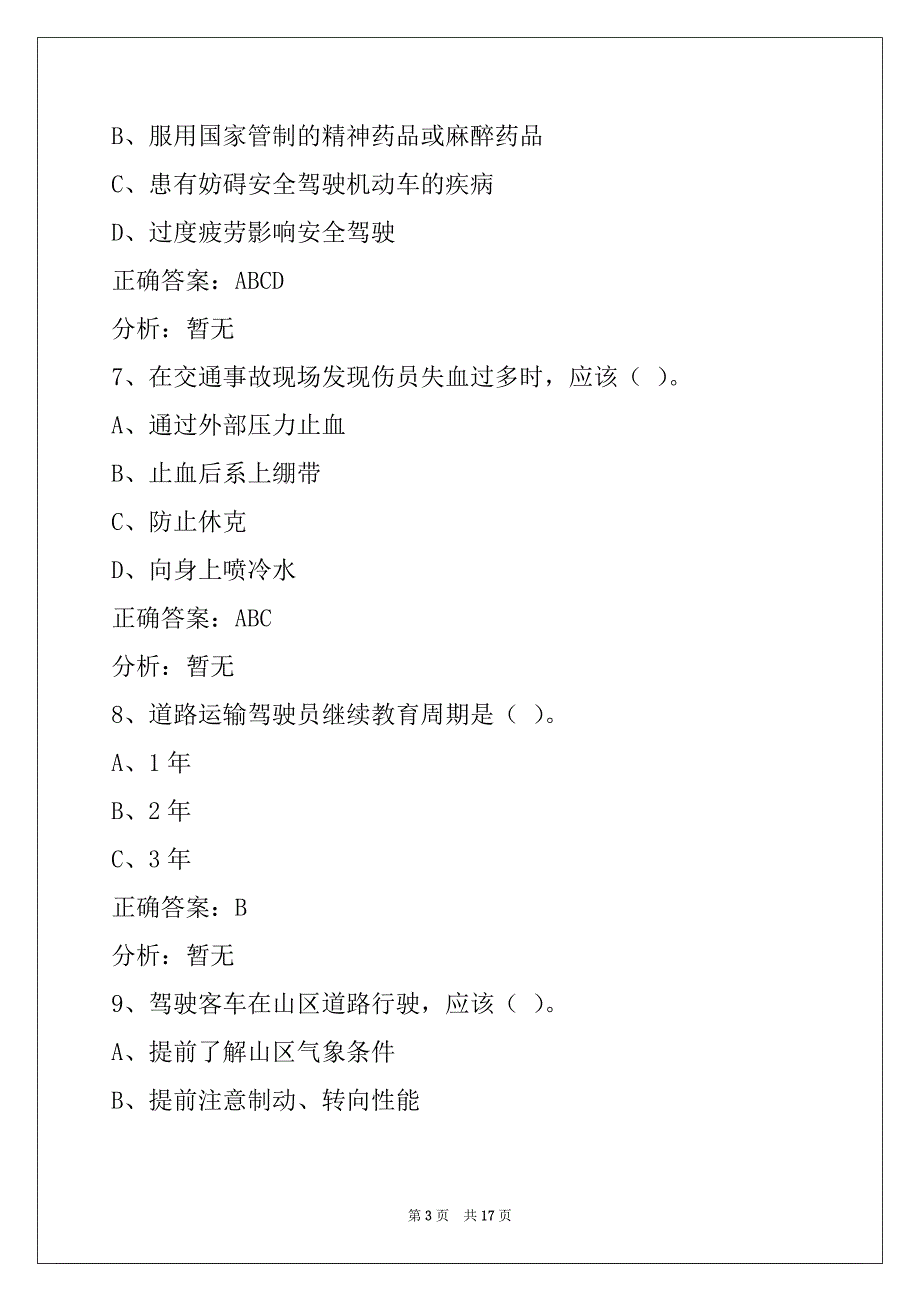 B、服用国家管制的精神药品或麻醉药品

C、患有妨碍安全驾驶机动车的疾病

D、过度疲劳影响安全驾驶

正确答案：ABCD

分析：暂无

7、在交通事故现场发现伤员失血过多时，应该（ ）。

A、通过外部压力止血

B、止血后系上绷带

C、防止休克

D、向身上喷冷水

正确答案：ABC

分析：暂无

8、道路运输驾驶员继续教育周期是（ ）。

A、1 年

B、2 年

C、3 年

正确答案：B

分析：暂无

9、驾驶客车在山区道路行驶，应该（ ）。

A、提前了解山区气象条件

B、提前注意制动、转向性能

第 3 页 共 17 页